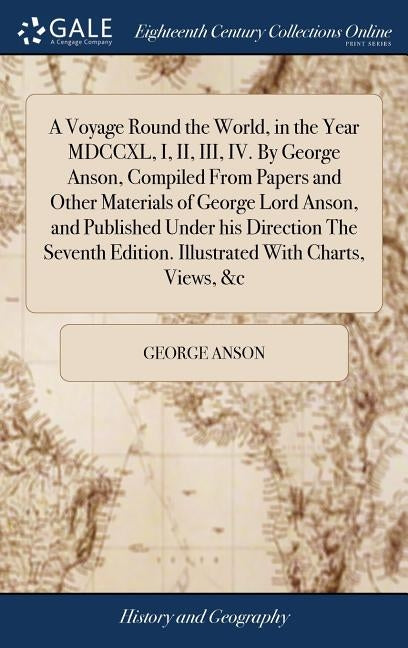 GALE
A Cengage Company

Eighteenth Century Collections Online
PRINT SERIES

A Voyage Round the World, in the Year MDCCXL, I, II, III, IV. By George Anson, Compiled From Papers and Other Materials of George Lord Anson, and Published Under his Direction The Seventh Edition. Illustrated With Charts, Views, &c

GEORGE ANSON

History and Geography